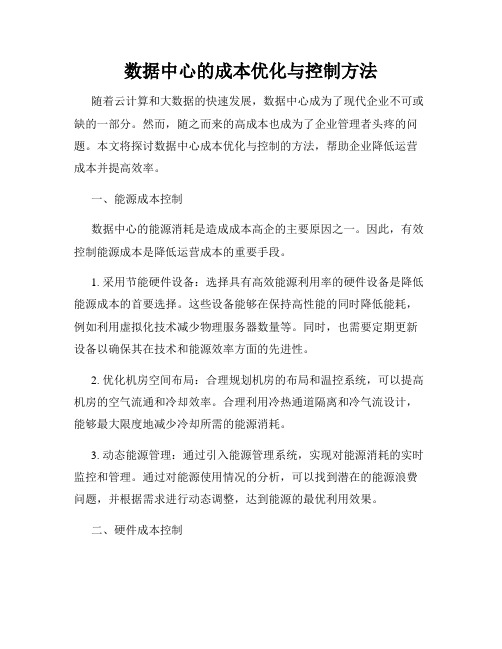 数据中心的成本优化与控制方法

随着云计算和大数据的快速发展，数据中心成为了现代企业不可或缺的一部分。然而，随之而来的高成本也成为了企业管理者头疼的问题。本文将探讨数据中心成本优化与控制的方法，帮助企业降低运营成本并提高效率。

一、能源成本控制

数据中心的能源消耗是造成成本高企的主要原因之一。因此，有效控制能源成本是降低运营成本的重要手段。

1. 采用节能硬件设备：选择具有高效能源利用率的硬件设备是降低能源成本的首要选择。这些设备能够在保持高性能的同时降低能耗，例如利用虚拟化技术减少物理服务器数量等。同时，也需要定期更新设备以确保其在技术和能源效率方面的先进性。

2. 优化机房空间布局：合理规划机房的布局和温控系统，可以提高机房的空气流通和冷却效率。合理利用冷热通道隔离和冷气流设计，能够最大限度地减少冷却所需的能源消耗。

3. 动态能源管理：通过引入能源管理系统，实现对能源消耗的实时监控和管理。通过对能源使用情况的分析，可以找到潜在的能源浪费问题，并根据需求进行动态调整，达到能源的最优利用效果。

二、硬件成本控制